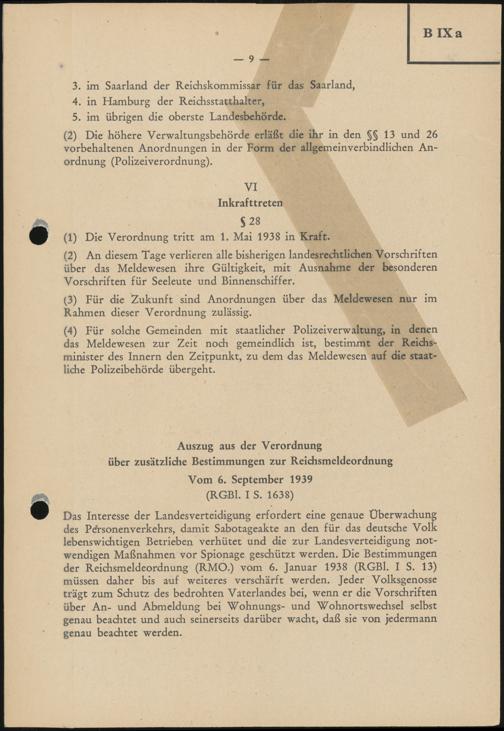 B IX a

— 9 —

3. im Saarland der Reichskommissar für das Saarland,
4. in Hamburg der Reichsstatthalter,
5. im übrigen die oberste Landesbehörde.

(2) Die höhere Verwaltungsbehörde erläßt die ihr in den §§ 13 und 26 vorbehaltenen Anordnungen in der Form der allgemeinverbindlichen Anordnung (Polizeiverordnung).

VI
Inkrafttreten
§ 28

(1) Die Verordnung tritt am 1. Mai 1938 in Kraft.

(2) An diesem Tage verlieren alle bisherigen landesrechtlichen Vorschriften über das Meldewesen ihre Gültigkeit, mit Ausnahme der besonderen Vorschriften für Seeleute und Binnenschiffer.

(3) Für die Zukunft sind Anordnungen über das Meldewesen nur im Rahmen dieser Verordnung zulässig.

(4) Für solche Gemeinden mit staatlicher Polizeiverwaltung, in denen das Meldewesen zur Zeit noch gemeindlich ist, bestimmt der Reichsminister des Innern den Zeitpunkt, zu dem das Meldewesen auf die staatliche Polizeibehörde übergeht.

Auszug aus der Verordnung
über zusätzliche Bestimmungen zur Reichsmeldeordnung
Vom 6. September 1939
(RGBl. I S. 1638)

Das Interesse der Landesverteidigung erfordert eine genaue Überwachung des Personenverkehrs, damit Sabotageakte an den für das deutsche Volk lebenswichtigen Betrieben verhütet und die zur Landesverteidigung notwendigen Maßnahmen vor Spionage geschützt werden. Die Bestimmungen der Reichsmeldeordnung (RMO.) vom 6. Januar 1938 (RGBl. I S. 13) müssen daher bis auf weiteres verschärft werden. Jeder Volksgenosse trägt zum Schutz des bedrohten Vaterlandes bei, wenn er die Vorschriften über An- und Abmeldung bei Wohnungs- und Wohnortswechsel selbst genau beachtet und auch seinerseits darüber wacht, daß sie von jedermann genau beachtet werden.